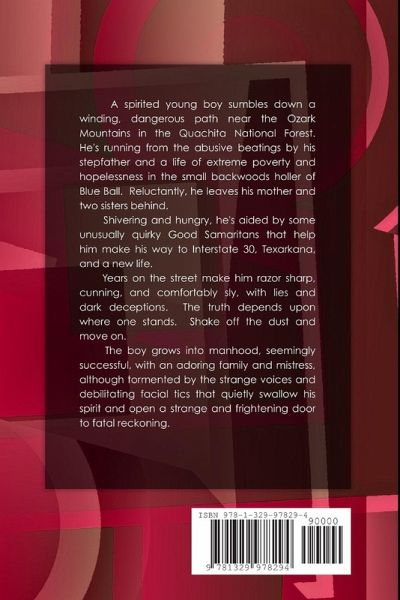 A spirited young boy sumbles down a winding, dangerous path near the Ozark Mountains in the Quachita National Forest. He's running from the abusive beatings by his stepfather and a life of extreme poverty and hopelessness in the small backwoods holler of Blue Ball. Reluctantly, he leaves his mother and two sisters behind.

Shivering and hungry, he's aided by some unusually quirky Good Samaritans that help him make his way to Interstate 30, Texarkana, and a new life.

Years on the street make him razor sharp, cunning, and comfortably sly, with lies and dark deceptions. The truth depends upon where one stands. Shake off the dust and move on.

The boy grows into manhood, seemingly successful, with an adoring family and mistress, although tormented by the strange voices and debilitating facial tics that quietly swallow his spirit and open a strange and frightening door to fatal reckoning.

ISBN 978-1-329-97829-4
90000
9 781329 978294